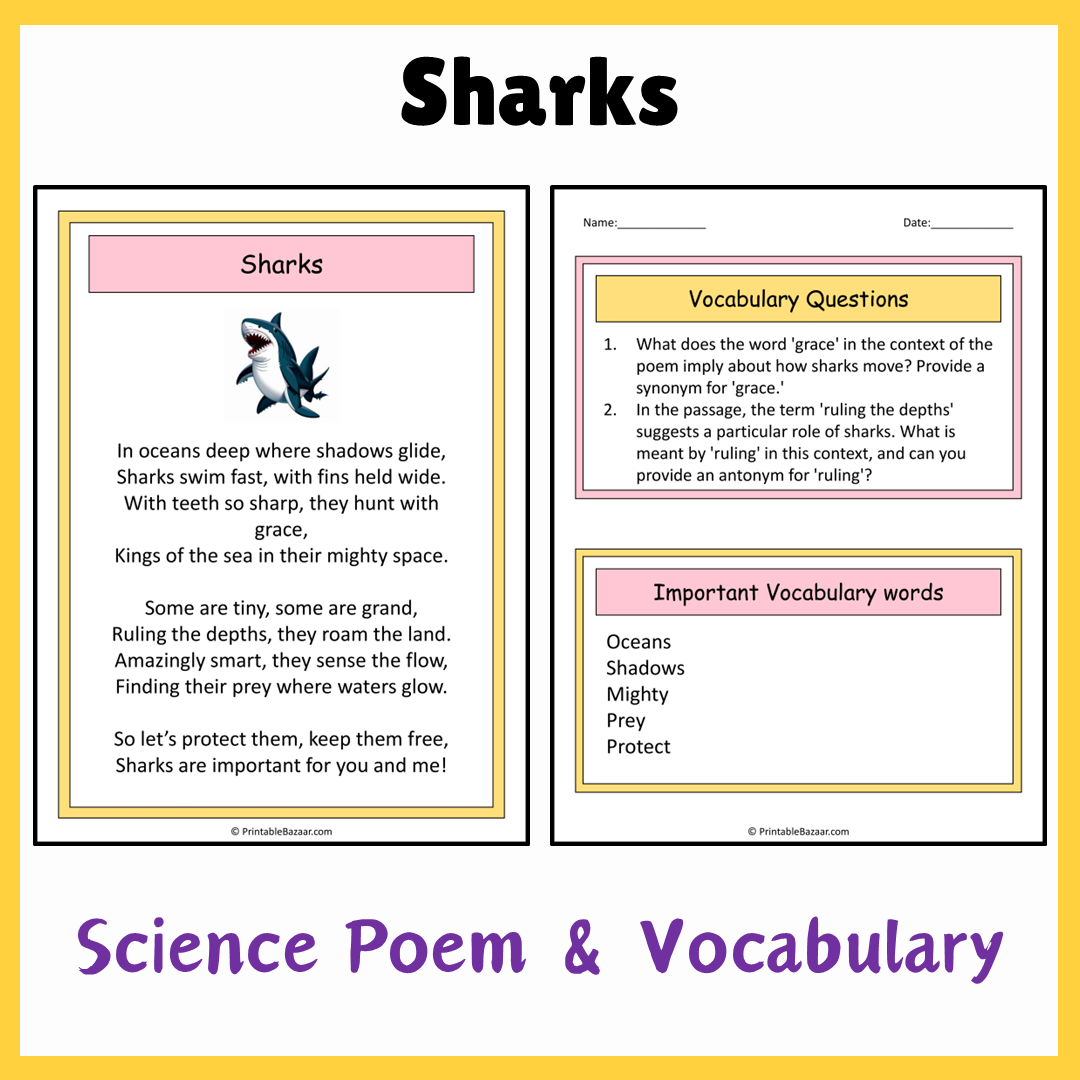 Sharks

Sharks

In oceans deep where shadows glide,
Sharks swim fast, with fins held wide.
With teeth so sharp, they hunt with grace,
Kings of the sea in their mighty space.

Some are tiny, some are grand,
Ruling the depths, they roam the land.
Amazingly smart, they sense the flow,
Finding their prey where waters glow.

So let's protect them, keep them free,
Sharks are important for you and me!

© PrintableBazaar.com

Name:______________ Date:______________

Vocabulary Questions

1. What does the word 'grace' in the context of the poem imply about how sharks move? Provide a synonym for 'grace.'
2. In the passage, the term 'ruling the depths' suggests a particular role of sharks. What is meant by 'ruling' in this context, and can you provide an antonym for 'ruling'?

Important Vocabulary words

Oceans
Shadows
Mighty
Prey
Protect

© PrintableBazaar.com

Science Poem & Vocabulary